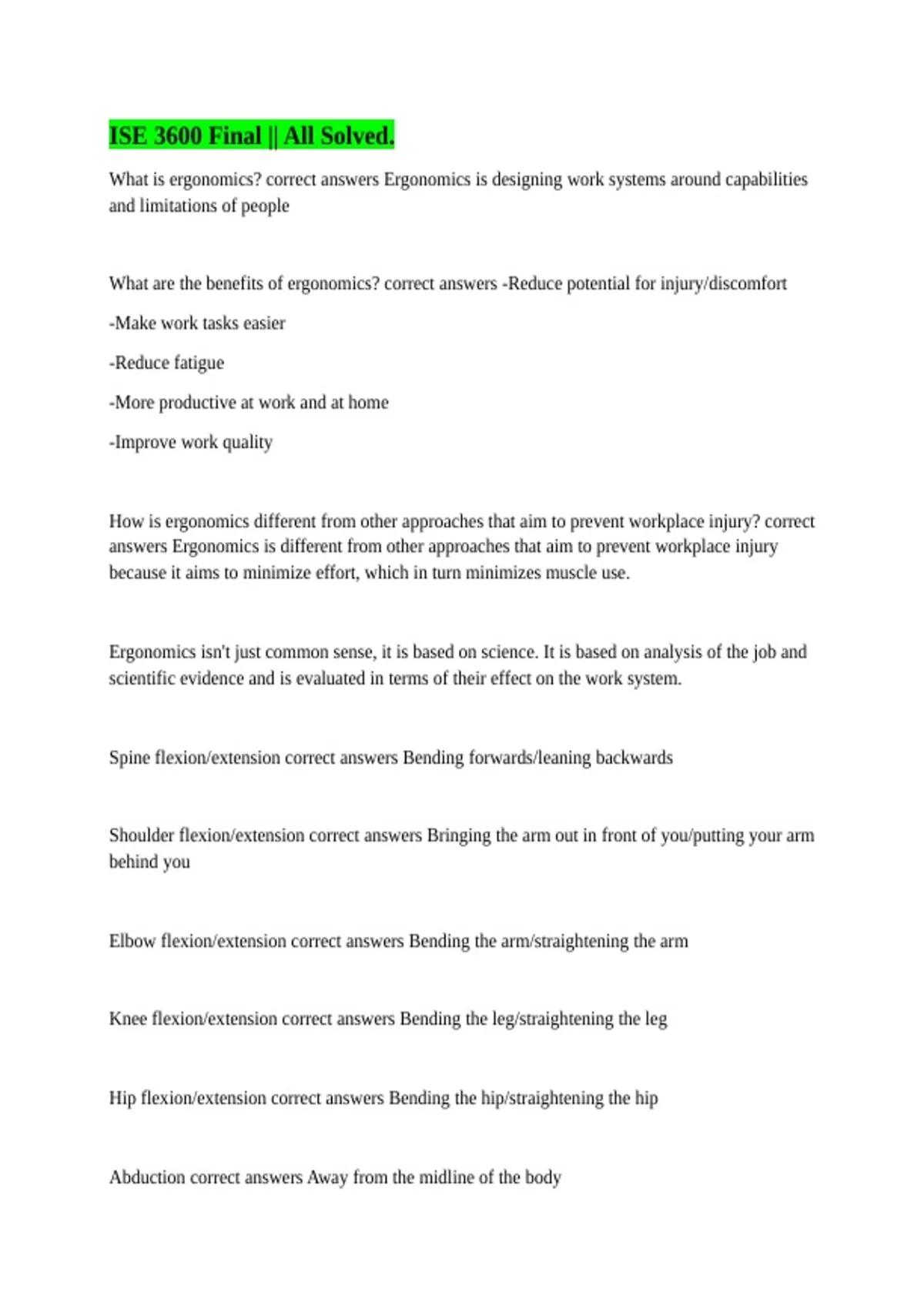 ISE 3600 Final || All Solved.

What is ergonomics? correct answers Ergonomics is designing work systems around capabilities and limitations of people

What are the benefits of ergonomics? correct answers -Reduce potential for injury/discomfort

-Make work tasks easier

-Reduce fatigue

-More productive at work and at home

-Improve work quality

How is ergonomics different from other approaches that aim to prevent workplace injury? correct answers Ergonomics is different from other approaches that aim to prevent workplace injury because it aims to minimize effort, which in turn minimizes muscle use.

Ergonomics isn't just common sense, it is based on science. It is based on analysis of the job and scientific evidence and is evaluated in terms of their effect on the work system.

Spine flexion/extension correct answers Bending forwards/leaning backwards

Shoulder flexion/extension correct answers Bringing the arm out in front of you/putting your arm behind you

Elbow flexion/extension correct answers Bending the arm/straightening the arm

Knee flexion/extension correct answers Bending the leg/straightening the leg

Hip flexion/extension correct answers Bending the hip/straightening the hip

Abduction correct answers Away from the midline of the body